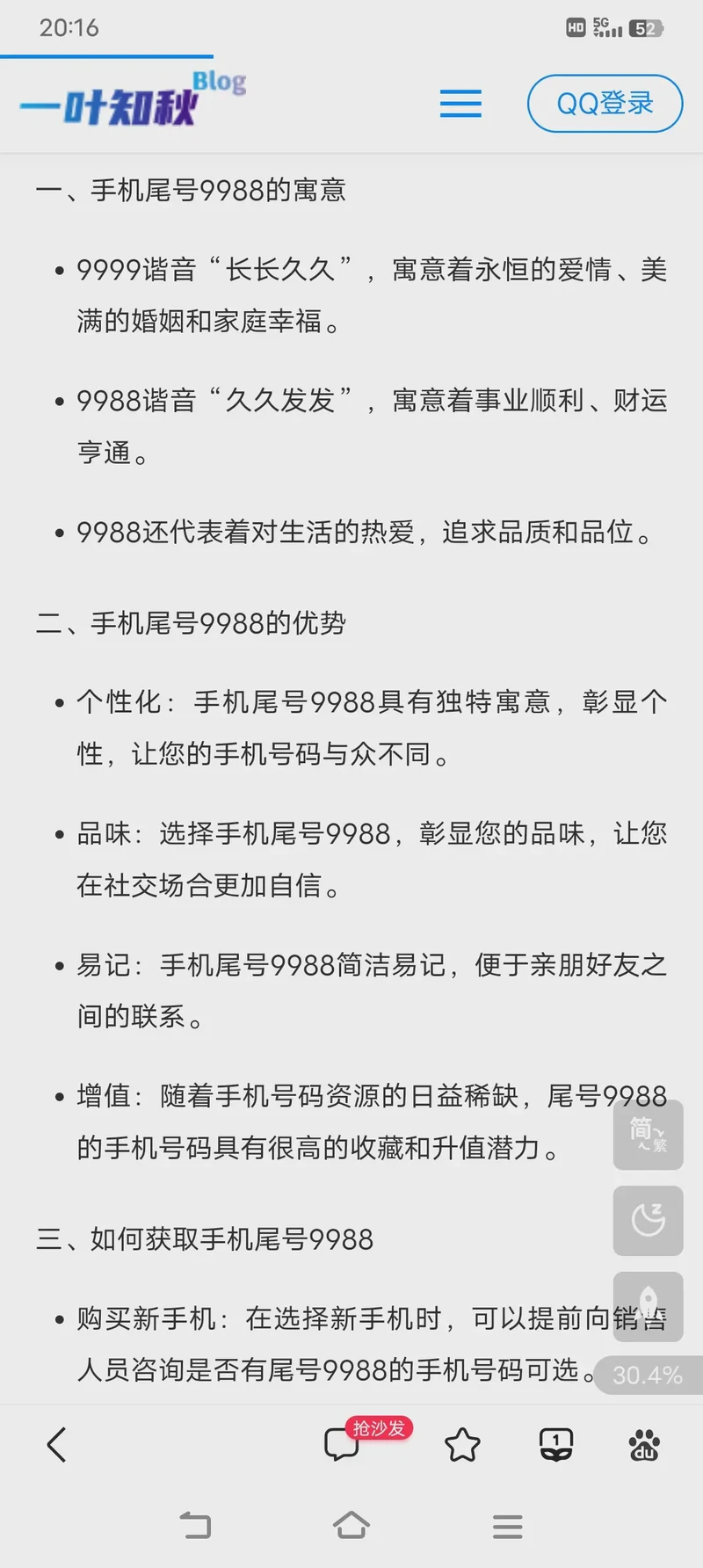 20:16

HD 5G 52

一叶知秋 Blog

QQ登录

一、手机尾号9988的寓意

• 9999谐音“长长久久”，寓意着永恒的爱情、美满的婚姻和家庭幸福。

• 9988谐音“久久发发”，寓意着事业顺利、财运亨通。

• 9988还代表着对生活的热爱，追求品质和品位。

二、手机尾号9988的优势

• 个性化：手机尾号9988具有独特寓意，彰显个性，让您的手机号码与众不同。

• 品味：选择手机尾号9988，彰显您的品味，让您在社交场合更加自信。

• 易记：手机尾号9988简洁易记，便于亲朋好友之间的联系。

• 增值：随着手机号码资源的日益稀缺，尾号9988的手机号码具有很高的收藏和升值潜力。

简 繁

三、如何获取手机尾号9988

• 购买新手机：在选择新手机时，可以提前向销售人员咨询是否有尾号9988的手机号码可选。

30.4%

抢沙发

1

du